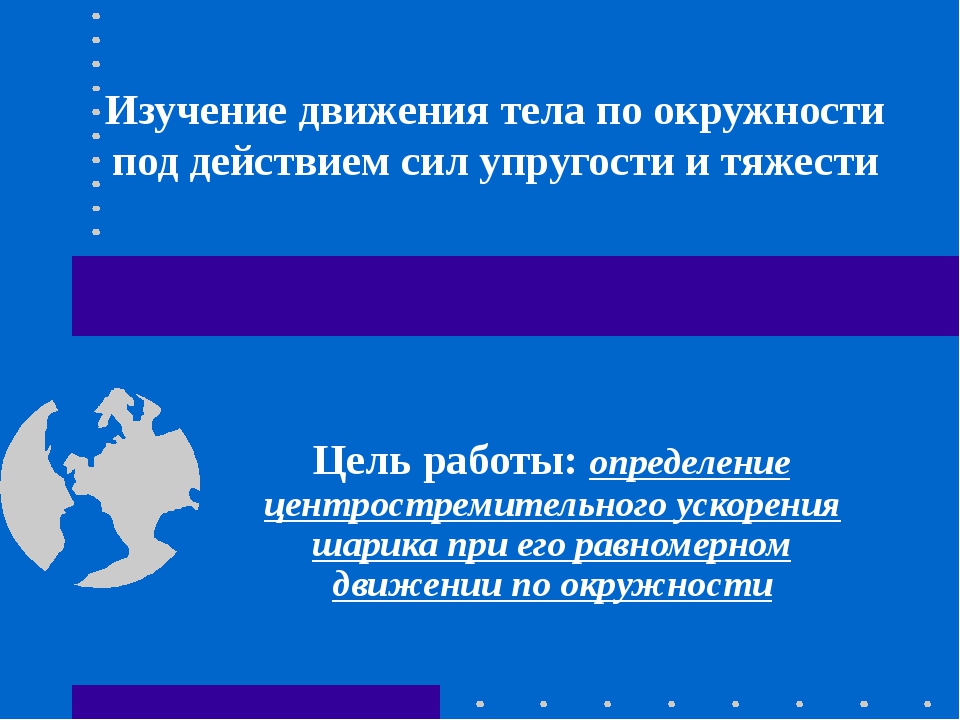 Изучение движения тела по окружности под действием сил упругости и тяжести

Цель работы: определение центростремительного ускорения шарика при его равномерном движении по окружности